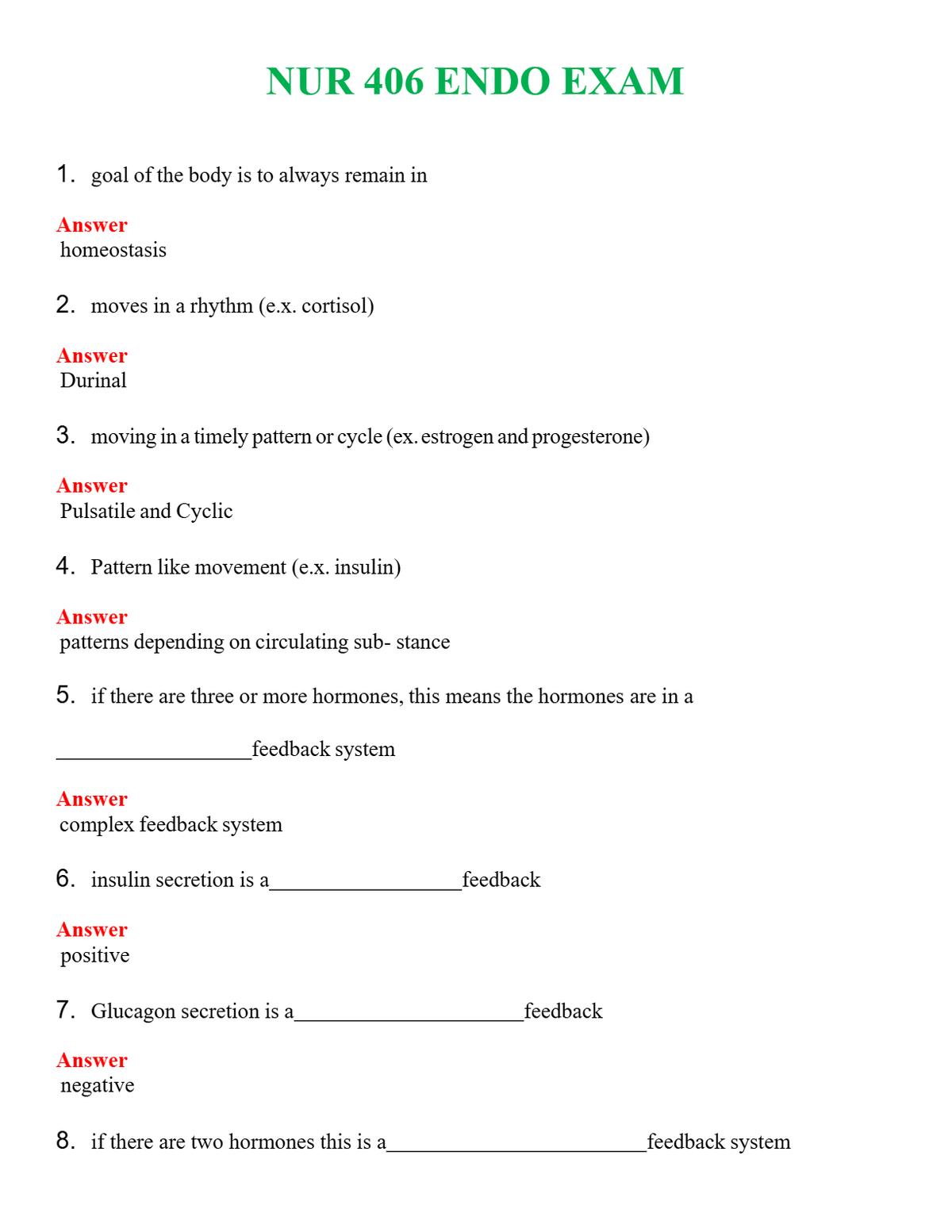 NUR 406 ENDO EXAM

1. goal of the body is to always remain in

Answer
homeostasis

2. moves in a rhythm (e.x. cortisol)

Answer
Durinal

3. moving in a timely pattern or cycle (ex. estrogen and progesterone)

Answer
Pulsatile and Cyclic

4. Pattern like movement (e.x. insulin)

Answer
patterns depending on circulating sub- stance

5. if there are three or more hormones, this means the hormones are in a

____feedback system

Answer
complex feedback system

6. insulin secretion is a____feedback

Answer
positive

7. Glucagon secretion is a____feedback

Answer
negative

8. if there are two hormones this is a____feedback system